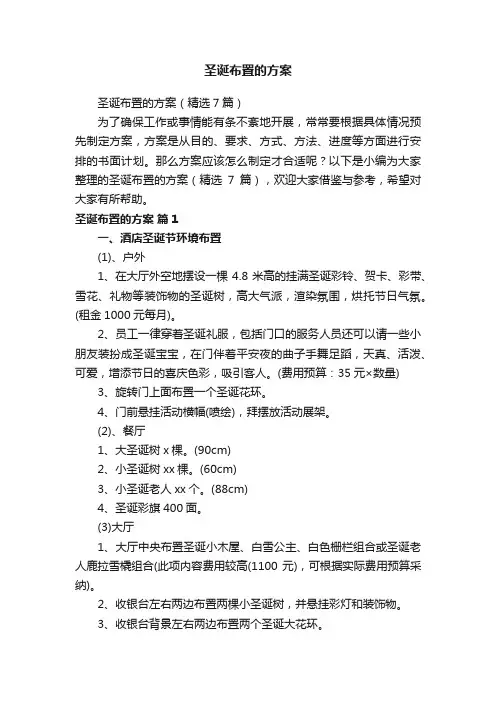 圣诞布置的方案

圣诞布置的方案（精选7篇）

为了确保工作或事情能有条不紊地开展，常常要根据具体情况预先制定方案，方案是从目的、要求、方式、方法、进度等方面进行安排的书面计划。那么方案应该怎么制定才合适呢？以下是小编为大家整理的圣诞布置的方案（精选 7 篇），欢迎大家借鉴与参考，希望对大家有所帮助。

圣诞布置的方案 篇1

一、酒店圣诞节环境布置

(1)、户外

1、在大厅外空地摆设一棵 4.8 米高的挂满圣诞彩铃、贺卡、彩带、雪花、礼物等装饰物的圣诞树，高大气派，渲染氛围，烘托节日气氛。(租金 1000 元每月)。

2、员工一律穿着圣诞礼服，包括门口的服务人员还可以请一些小朋友装扮成圣诞宝宝，在门伴着平安夜的曲子手舞足蹈，天真、活泼、可爱，增添节日的喜庆色彩，吸引客人。(费用预算：35 元×数量)

3、旋转门上面布置一个圣诞花环。

4、门前悬挂活动横幅(喷绘)，拜摆放活动展架。

(2)、餐厅

1、大圣诞树 x 棵。(90cm)

2、小圣诞树 xx 棵。(60cm)

3、小圣诞老人 xx 个。(88cm)

4、圣诞彩旗 400 面。

(3)大厅

1、大厅中央布置圣诞小木屋、白雪公主、白色栅栏组合或圣诞老人鹿拉雪橇组合(此项内容费用较高(1100 元)，可根据实际费用预算采纳)。

2、收银台左右两边布置两棵小圣诞树，并悬挂彩灯和装饰物。

3、收银台背景左右两边布置两个圣诞大花环。